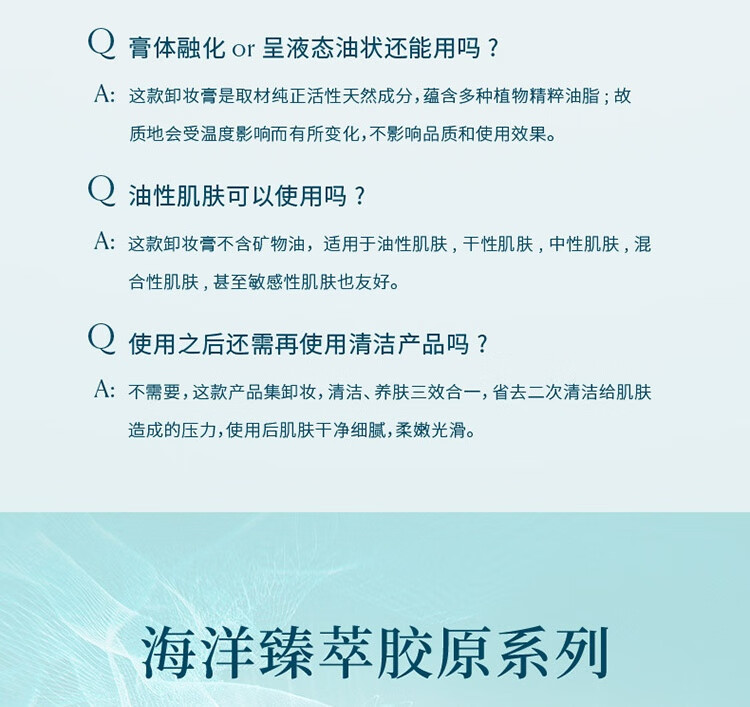 Q 膏体融化 or 呈液态油状还能用吗？

A: 这款卸妆膏是取材纯正活性天然成分，蕴含多种植物精粹油脂；故质地会受温度影响而有所变化，不影响品质和使用效果。

Q 油性肌肤可以使用吗？

A: 这款卸妆膏不含矿物油，适用于油性肌肤，干性肌肤，中性肌肤，混合性肌肤，甚至敏感性肌肤也友好。

Q 使用之后还需再使用清洁产品吗？

A: 不需要，这款产品集卸妆，清洁、养肤三效合一，省去二次清洁给肌肤造成的压力，使用后肌肤干净细腻，柔嫩光滑。

海洋臻萃胶原系列